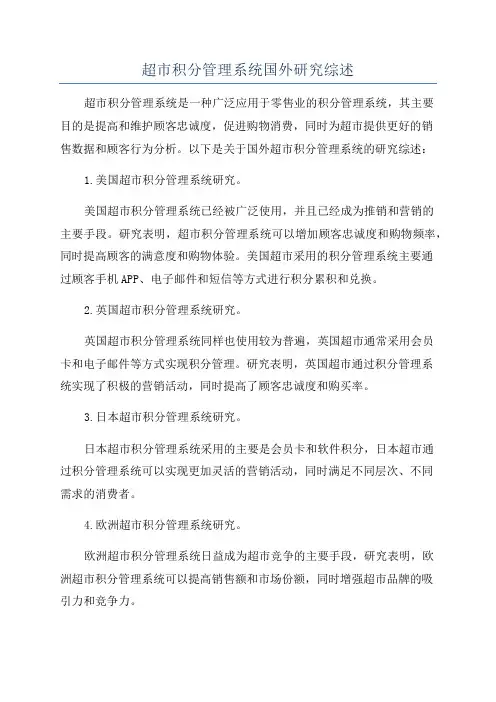 超市积分管理系统国外研究综述

超市积分管理系统是一种广泛应用于零售业的积分管理系统，其主要目的是提高和维护顾客忠诚度，促进购物消费，同时为超市提供更好的销售数据和顾客行为分析。以下是关于国外超市积分管理系统的研究综述：

1.美国超市积分管理系统研究。

美国超市积分管理系统已经被广泛使用，并且已经成为推销和营销的主要手段。研究表明，超市积分管理系统可以增加顾客忠诚度和购物频率，同时提高顾客的满意度和购物体验。美国超市采用的积分管理系统主要通过顾客手机APP、电子邮件和短信等方式进行积分累积和兑换。

2.英国超市积分管理系统研究。

英国超市积分管理系统同样也使用较为普遍，英国超市通常采用会员卡和电子邮件等方式实现积分管理。研究表明，英国超市通过积分管理系统实现了积极的营销活动，同时提高了顾客忠诚度和购买率。

3.日本超市积分管理系统研究。

日本超市积分管理系统采用的主要是会员卡和软件积分，日本超市通过积分管理系统可以实现更加灵活的营销活动，同时满足不同层次、不同需求的消费者。

4.欧洲超市积分管理系统研究。

欧洲超市积分管理系统日益成为超市竞争的主要手段，研究表明，欧洲超市积分管理系统可以提高销售额和市场份额，同时增强超市品牌的吸引力和竞争力。